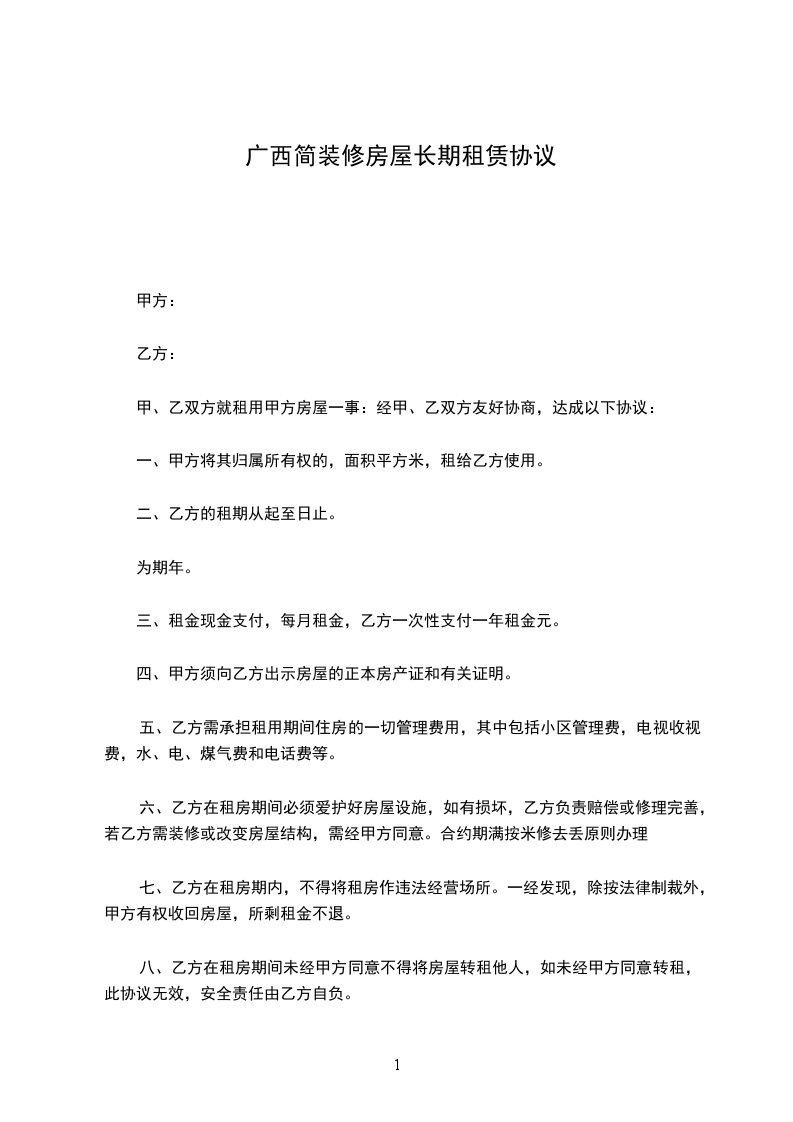 广西简装修房屋长期租赁协议

甲方：

乙方：

甲、乙双方就租用甲方房屋一事：经甲、乙双方友好协商，达成以下协议：

一、甲方将其归属所有权的，面积平方米，租给乙方使用。

二、乙方的租期从起至日止。

为期年。

三、租金现金支付，每月租金，乙方一次性支付一年租金元。

四、甲方须向乙方出示房屋的正本房产证和有关证明。

五、乙方需承担租用期间住房的一切管理费用，其中包括小区管理费，电视收视费，水、电、煤气费和电话费等。

六、乙方在租房期间必须爱护好房屋设施，如有损坏，乙方负责赔偿或修理完善，若乙方需装修或改变房屋结构，需经甲方同意。合约期满按米修去丢原则办理

七、乙方在租房期内，不得将租房作违法经营场所。一经发现，除按法律制裁外，甲方有权收回房屋，所剩租金不退。

八、乙方在租房期间未经甲方同意不得将房屋转租他人，如未经甲方同意转租，此协议无效，安全责任由乙方自负。

1